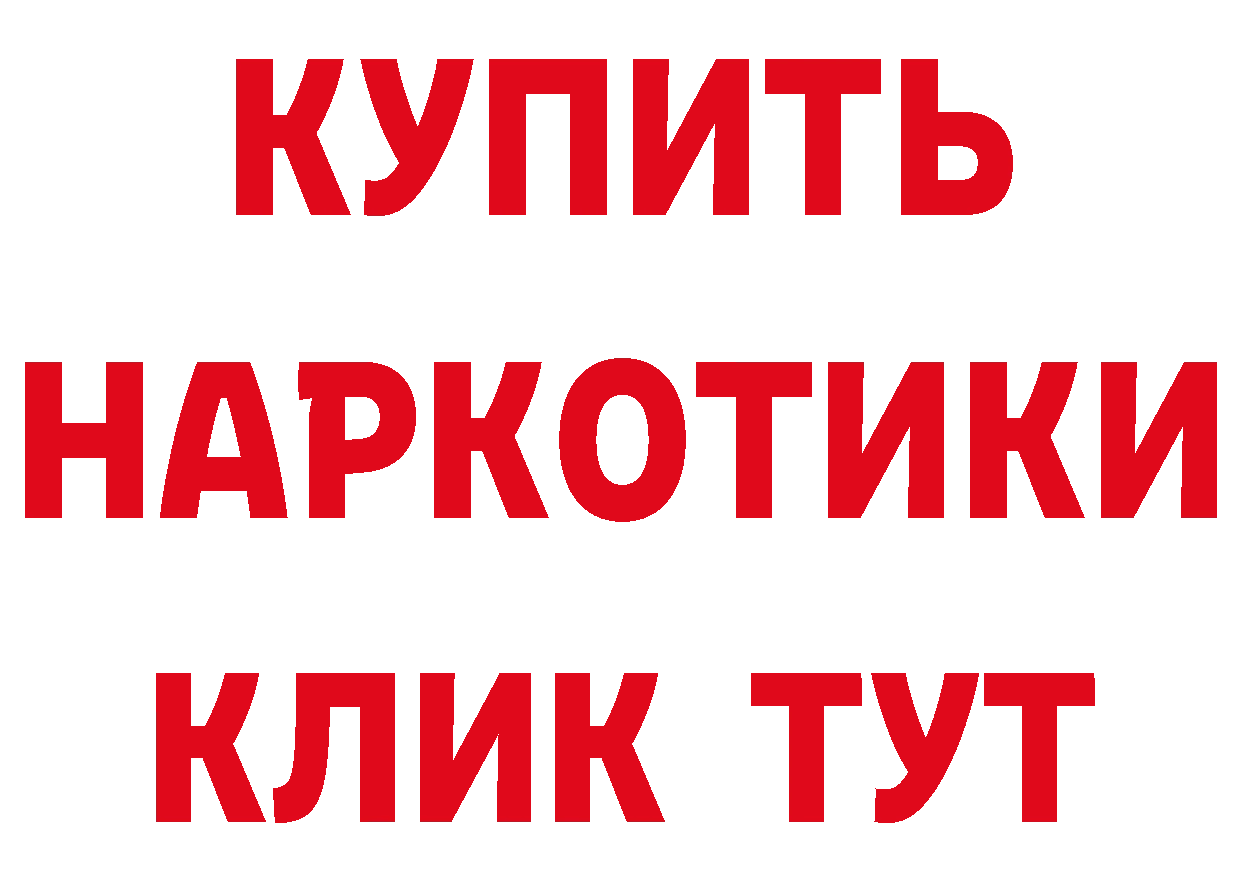 КУПИТЬ
НАРКОТИКИ
КЛИК ТУТ